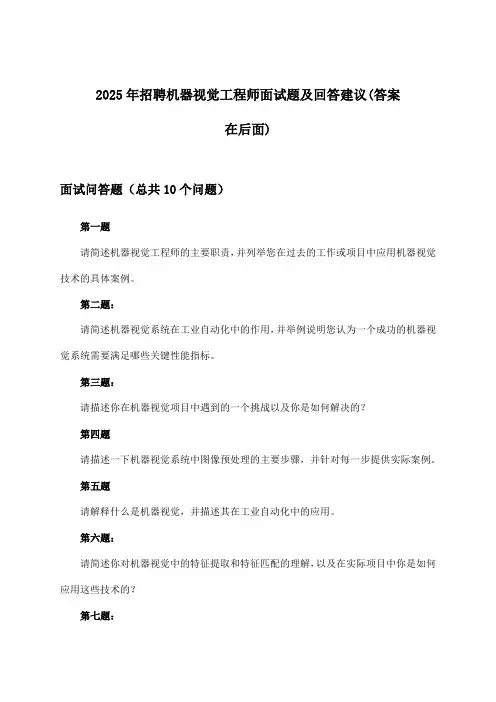 2025年招聘机器视觉工程师面试题及回答建议(答案在后面)

面试问答题（总共10个问题）

第一题

请简述机器视觉工程师的主要职责，并列举您在过去的工作或项目中应用机器视觉技术的具体案例。

第二题：

请简述机器视觉系统在工业自动化中的作用，并举例说明您认为一个成功的机器视觉系统需要满足哪些关键性能指标。

第三题：

请描述你在机器视觉项目中遇到的一个挑战以及你是如何解决的？

第四题

请描述一下机器视觉系统中图像预处理的主要步骤，并针对每一步提供实际案例。

第五题

请解释什么是机器视觉，并描述其在工业自动化中的应用。

第六题：

请简述你对机器视觉中的特征提取和特征匹配的理解，以及在实际项目中你是如何应用这些技术的？

第七题：